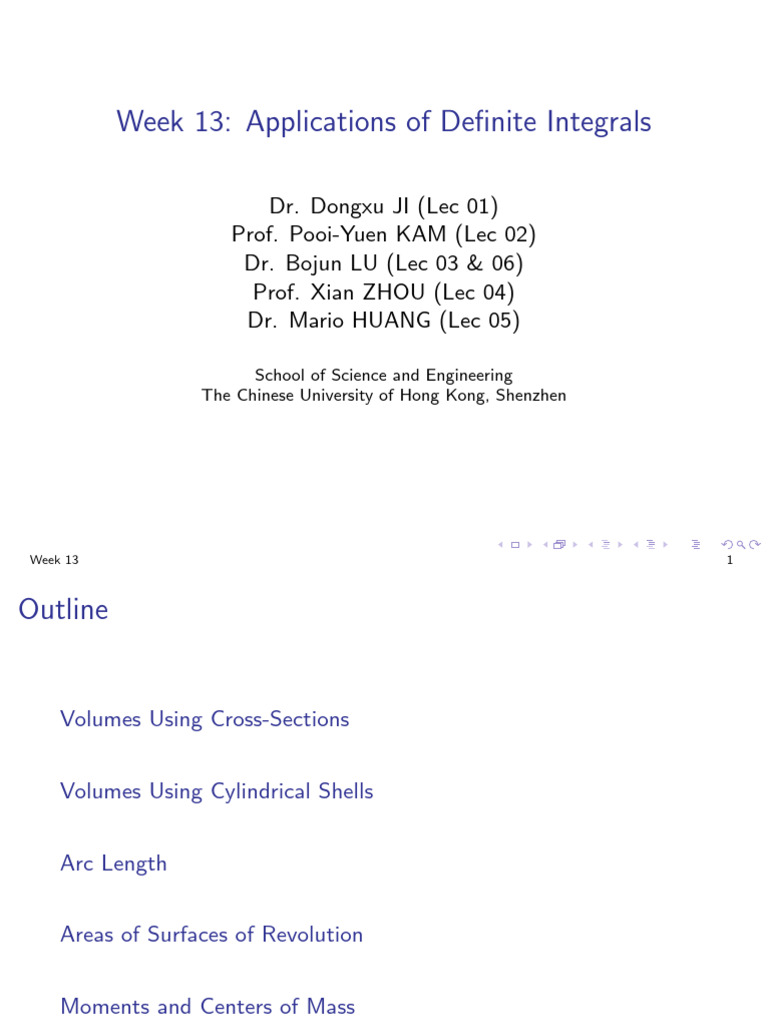 Week 13: Applications of Definite Integrals

Dr. Dongxu JI (Lec 01)
Prof. Pooi-Yuen KAM (Lec 02)
Dr. Bojun LU (Lec 03 & 06)
Prof. Xian ZHOU (Lec 04)
Dr. Mario HUANG (Lec 05)

School of Science and Engineering
The Chinese University of Hong Kong, Shenzhen

Week 13 1

Outline

Volumes Using Cross-Sections

Volumes Using Cylindrical Shells

Arc Length

Areas of Surfaces of Revolution

Moments and Centers of Mass